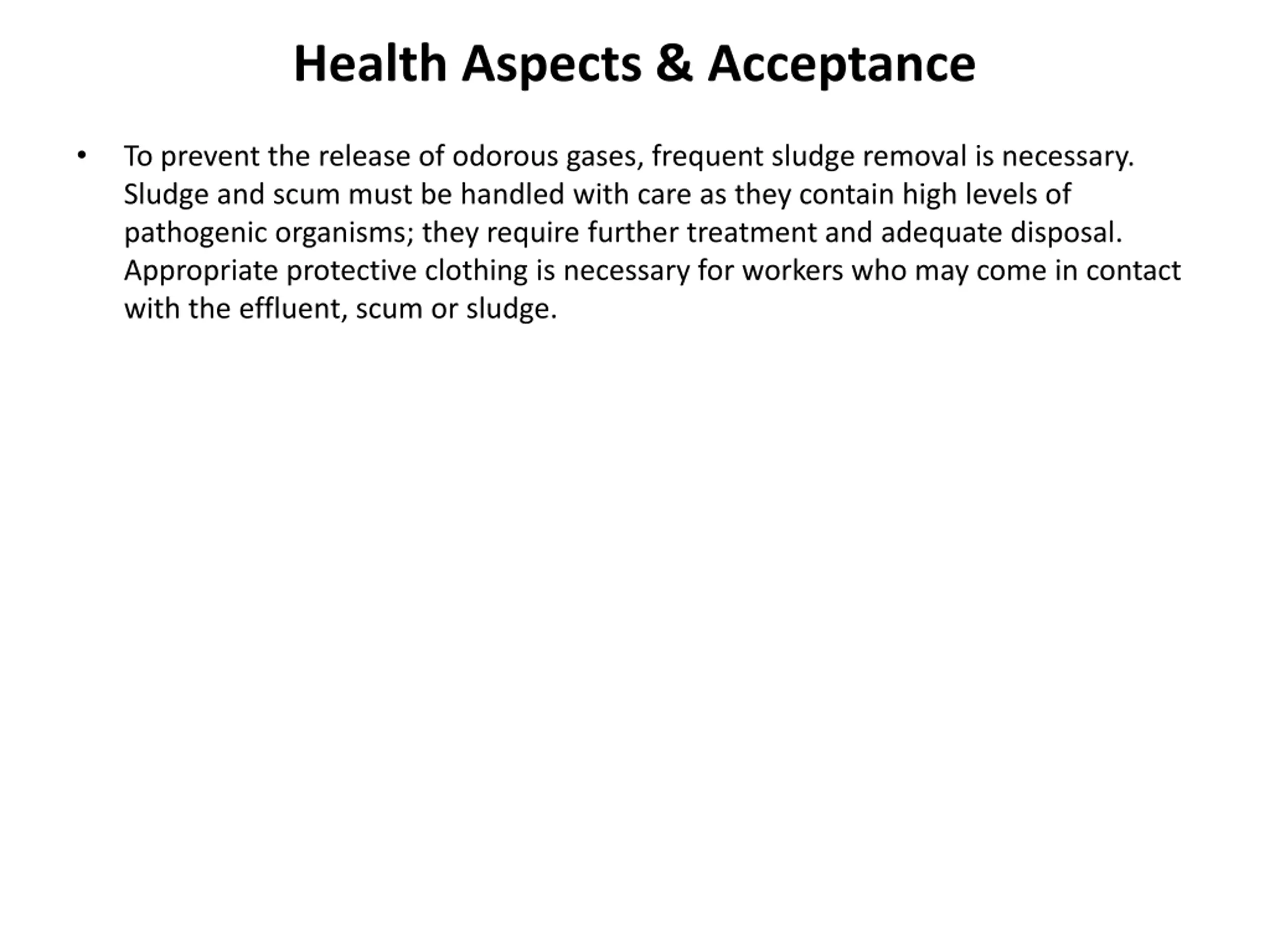 Health Aspects & Acceptance

• To prevent the release of odorous gases, frequent sludge removal is necessary. Sludge and scum must be handled with care as they contain high levels of pathogenic organisms; they require further treatment and adequate disposal. Appropriate protective clothing is necessary for workers who may come in contact with the effluent, scum or sludge.